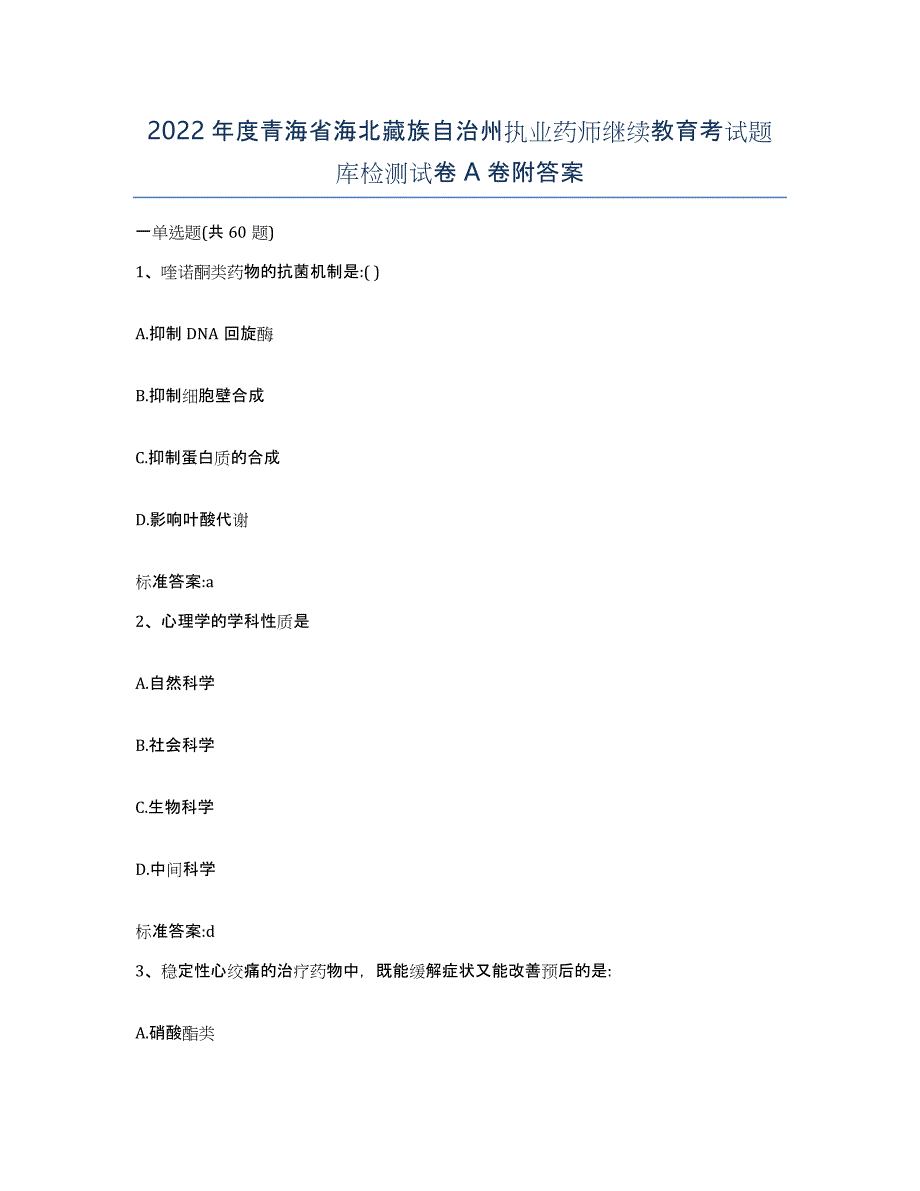 2022年度青海省海北藏族自治州执业药师继续教育考试题库检测试卷A卷附答案

一单选题(共60题)

1、喹诺酮类药物的抗菌机制是:( )

A.抑制DNA回旋酶

B.抑制细胞壁合成

C.抑制蛋白质的合成

D.影响叶酸代谢

标准答案:a

2、心理学的学科性质是

A.自然科学

B.社会科学

C.生物科学

D.中间科学

标准答案:d

3、稳定性心绞痛的治疗药物中，既能缓解症状又能改善预后的是:

A.硝酸酯类